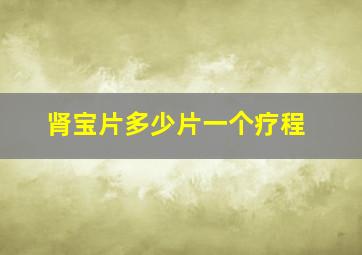 肾宝片多少片一个疗程